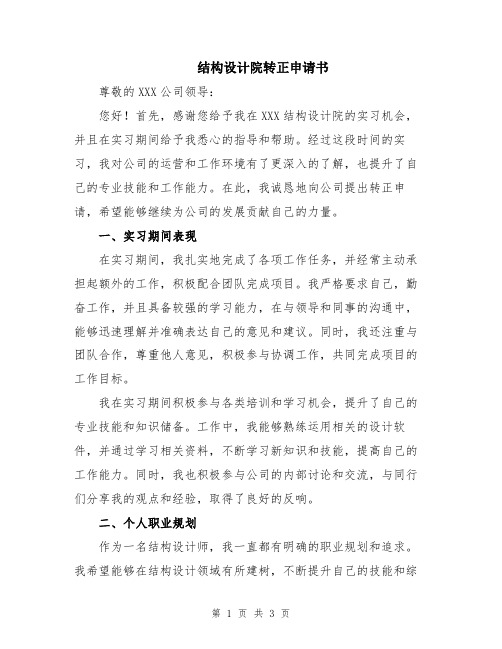 结构设计院转正申请书

尊敬的 XXX 公司领导:

您好！首先，感谢您给予我在 XXX 结构设计院的实习机会，并且在实习期间给予我悉心的指导和帮助。经过这段时间的实习，我对公司的运营和工作环境有了更深入的了解，也提升了自己的专业技能和工作能力。在此，我诚恳地向公司提出转正申请，希望能够继续为公司的发展贡献自己的力量。

一、实习期间表现

在实习期间，我扎实地完成了各项工作任务，并经常主动承担起额外的工作，积极配合团队完成项目。我严格要求自己，勤奋工作，并且具备较强的学习能力，在与领导和同事的沟通中，能够迅速理解并准确表达自己的意见和建议。同时，我还注重与团队合作，尊重他人意见，积极参与协调工作，共同完成项目的工作目标。

我在实习期间积极参与各类培训和学习机会，提升了自己的专业技能和知识储备。工作中，我能够熟练运用相关的设计软件，并通过学习相关资料，不断学习新知识和技能，提高自己的工作能力。同时，我也积极参与公司的内部讨论和交流，与同行们分享我的观点和经验，取得了良好的反响。

二、个人职业规划

作为一名结构设计师，我一直都有明确的职业规划和追求。我希望能够在结构设计领域有所建树，不断提升自己的技能和综

第 1 页 共 3 页